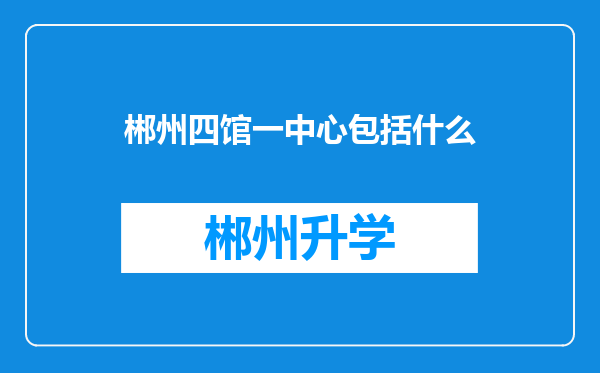 郴州四馆一中心包括什么

郴州升学